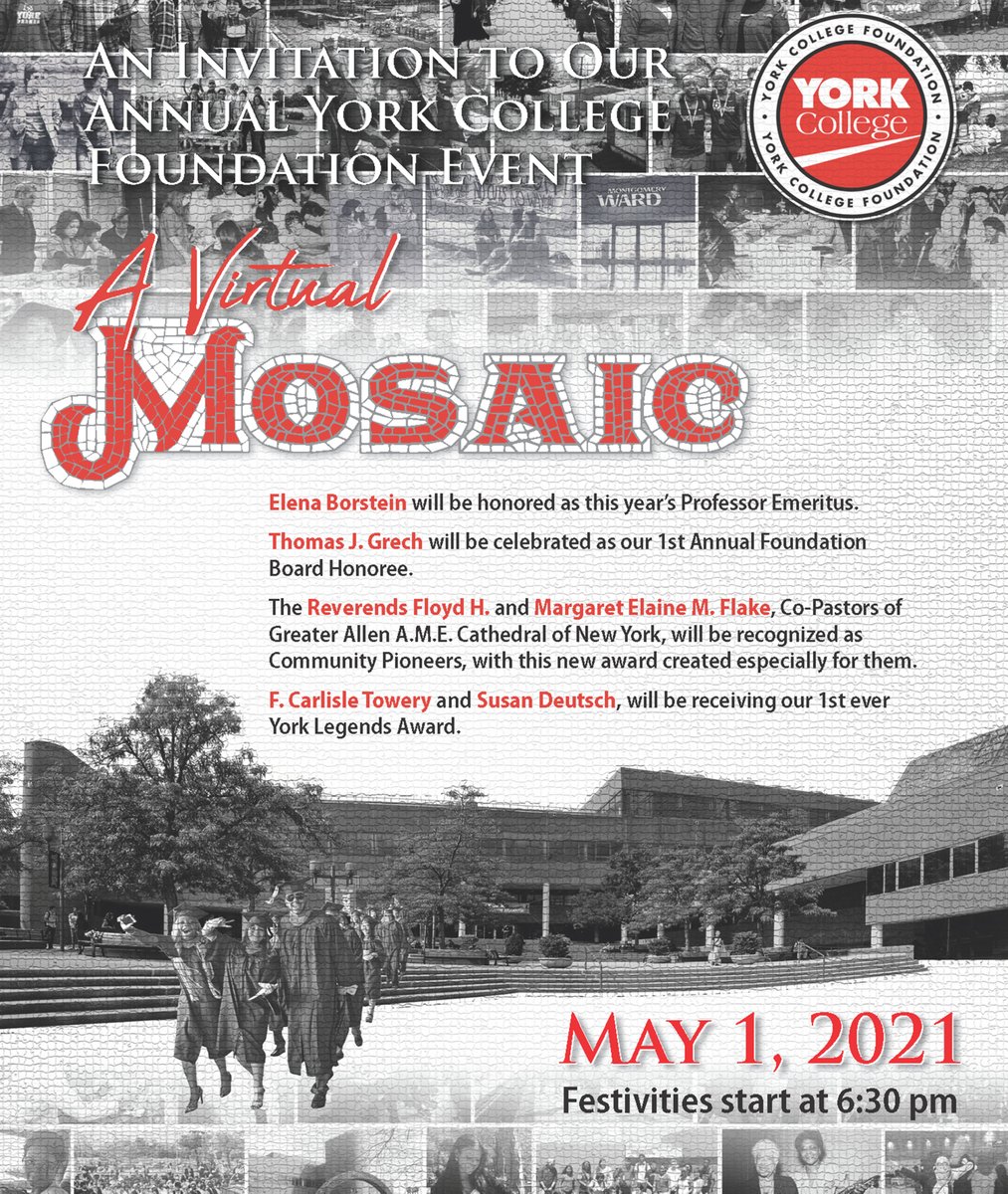 An Invitation to Our Annual York College Foundation Event

YORK COLLEGE FOUNDATION
YORK College
YORK COLLEGE FOUNDATION

A Virtual
Mosaic

Elena Borstein will be honored as this year's Professor Emeritus.

Thomas J. Grech will be celebrated as our 1st Annual Foundation Board Honoree.

The Reverends Floyd H. and Margaret Elaine M. Flake, Co-Pastors of Greater Allen A.M.E. Cathedral of New York, will be recognized as Community Pioneers, with this new award created especially for them.

F. Carlisle Towery and Susan Deutsch, will be receiving our 1st ever York Legends Award.

May 1, 2021
Festivities start at 6:30 pm